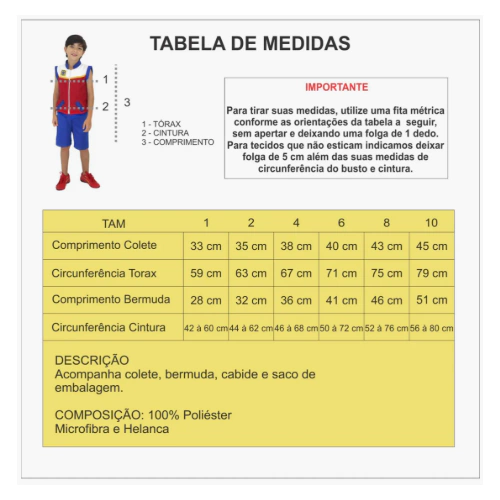 TABELA DE MEDIDAS

1
2
3

1 - TÓRAX
2 - CINTURA
3 - COMPRIMENTO

IMPORTANTE

Para tirar suas medidas, utilize uma fita métrica conforme as orientações da tabela a seguir, sem apertar e deixando uma folga de 1 dedo. Para tecidos que não esticam indicamos deixar folga de 5 cm além das suas medidas de circunferência do busto e cintura.

| TAM | 1 | 2 | 4 | 6 | 8 | 10 |
|---|---|---|---|---|---|---|
| Comprimento Colete | 33 cm | 35 cm | 38 cm | 40 cm | 43 cm | 45 cm |
| Circunferência Torax | 59 cm | 63 cm | 67 cm | 71 cm | 75 cm | 79 cm |
| Comprimento Bermuda | 28 cm | 32 cm | 36 cm | 41 cm | 46 cm | 51 cm |
| Circunferência Cintura | 42 à 60 cm | 44 à 62 cm | 46 à 68 cm | 50 à 72 cm | 52 à 76 cm | 56 à 80 cm |

DESCRIÇÃO
Acompanha colete, bermuda, cabide e saco de embalagem.

COMPOSIÇÃO: 100% Poliéster
Microfibra e Helanca